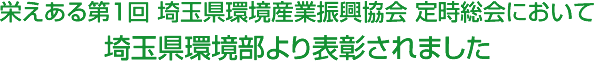 栄えある第1回 埼玉県環境産業振興協会 定時総会において
埼玉県環境部より表彰されました